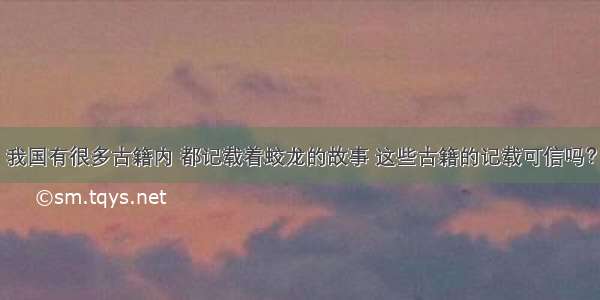 我国有很多古籍内 都记载着蛟龙的故事 这些古籍的记载可信吗?

©sm.tqys.net